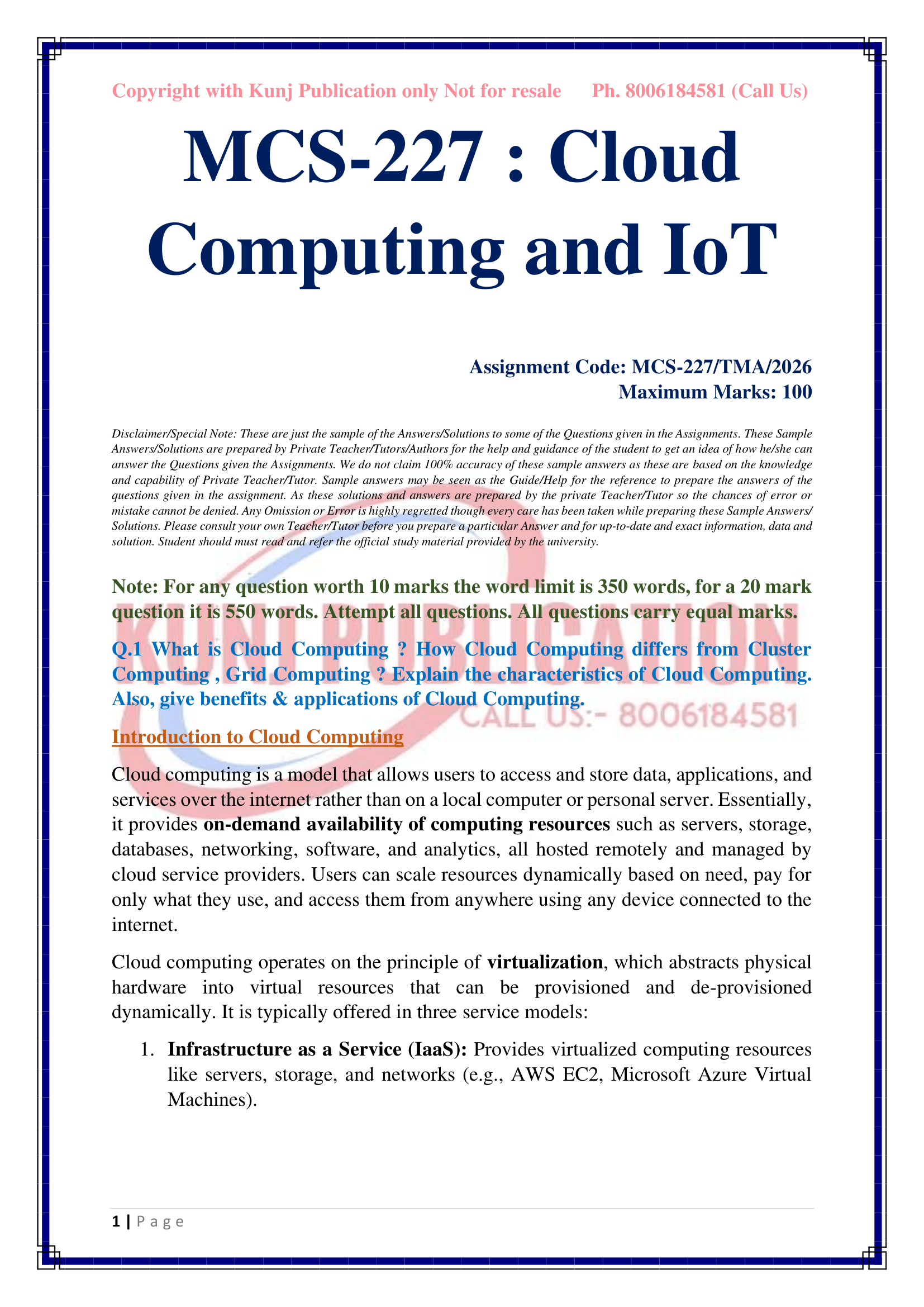 Copyright with Kunj Publication only Not for resale Ph. 8006184581 (Call Us)

MCS-227 : Cloud Computing and IoT

Assignment Code: MCS-227/TMA/2026
Maximum Marks: 100

Disclaimer/Special Note: These are just the sample of the Answers/Solutions to some of the Questions given in the Assignments. These Sample Answers/Solutions are prepared by Private Teacher/Tutors/Authors for the help and guidance of the student to get an idea of how he/she can answer the Questions given the Assignments. We do not claim 100% accuracy of these sample answers as these are based on the knowledge and capability of Private Teacher/Tutor. Sample answers may be seen as the Guide/Help for the reference to prepare the answers of the questions given in the assignment. As these solutions and answers are prepared by the private Teacher/Tutor so the chances of error or mistake cannot be denied. Any Omission or Error is highly regretted though every care has been taken while preparing these Sample Answers/ Solutions. Please consult your own Teacher/Tutor before you prepare a particular Answer and for up-to-date and exact information, data and solution. Student should must read and refer the official study material provided by the university.

Note: For any question worth 10 marks the word limit is 350 words, for a 20 mark question it is 550 words. Attempt all questions. All questions carry equal marks.

KUNJ PUBLICATION

Q.1 What is Cloud Computing ? How Cloud Computing differs from Cluster Computing , Grid Computing ? Explain the characteristics of Cloud Computing. Also, give benefits & applications of Cloud Computing.

CALL US:- 8006184581

Introduction to Cloud Computing

Cloud computing is a model that allows users to access and store data, applications, and services over the internet rather than on a local computer or personal server. Essentially, it provides on-demand availability of computing resources such as servers, storage, databases, networking, software, and analytics, all hosted remotely and managed by cloud service providers. Users can scale resources dynamically based on need, pay for only what they use, and access them from anywhere using any device connected to the internet.

Cloud computing operates on the principle of virtualization, which abstracts physical hardware into virtual resources that can be provisioned and de-provisioned dynamically. It is typically offered in three service models:

1. Infrastructure as a Service (IaaS): Provides virtualized computing resources like servers, storage, and networks (e.g., AWS EC2, Microsoft Azure Virtual Machines).

1 | P a g e